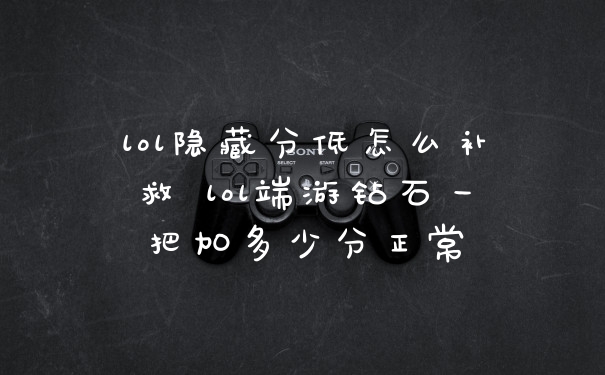 lol隐藏分低怎么补救 lol端游钻石一把加多少分正常

SONY
SELECT
START